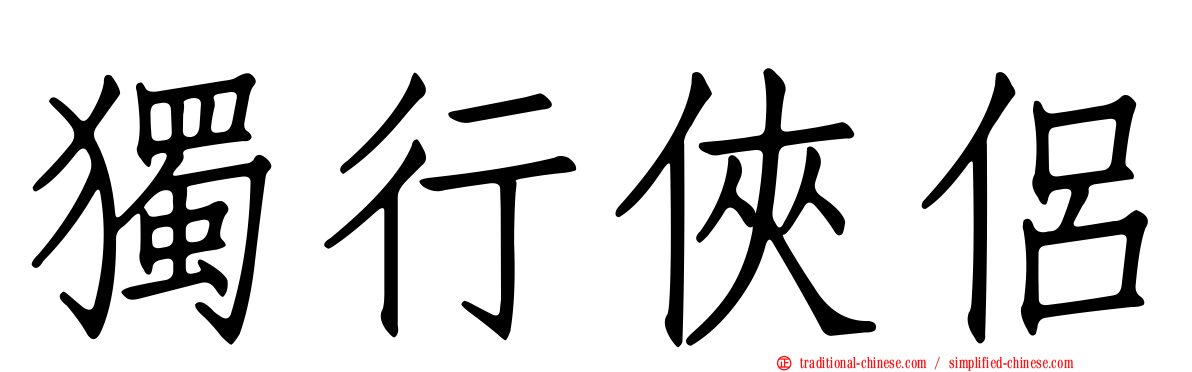 獨行俠侶

traditional-chinese.com / simplified-chinese.com